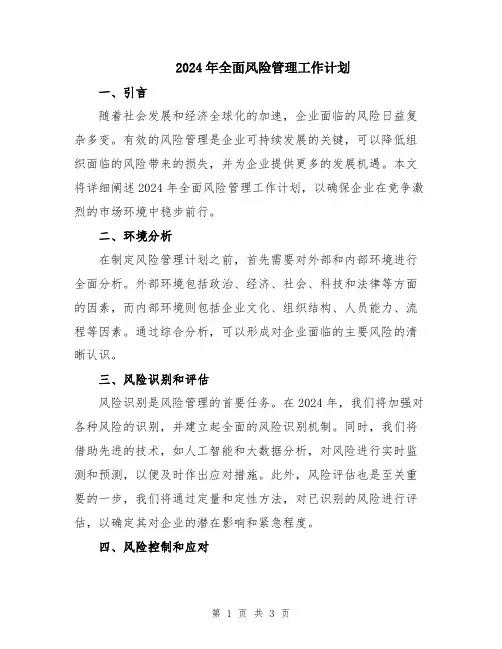 2024年全面风险管理工作计划

一、引言

随着社会发展和经济全球化的加速，企业面临的风险日益复杂多变。有效的风险管理是企业可持续发展的关键，可以降低组织面临的风险带来的损失，并为企业提供更多的发展机遇。本文将详细阐述2024年全面风险管理工作计划，以确保企业在竞争激烈的市场环境中稳步前行。

二、环境分析

在制定风险管理计划之前，首先需要对外部和内部环境进行全面分析。外部环境包括政治、经济、社会、科技和法律等方面的因素，而内部环境则包括企业文化、组织结构、人员能力、流程等因素。通过综合分析，可以形成对企业面临的主要风险的清晰认识。

三、风险识别和评估

风险识别是风险管理的首要任务。在2024年，我们将加强对各种风险的识别，并建立起全面的风险识别机制。同时，我们将借助先进的技术，如人工智能和大数据分析，对风险进行实时监测和预测，以便及时作出应对措施。此外，风险评估也是至关重要的一步，我们将通过定量和定性方法，对已识别的风险进行评估，以确定其对企业的潜在影响和紧急程度。

四、风险控制和应对

第 1 页 共 3 页